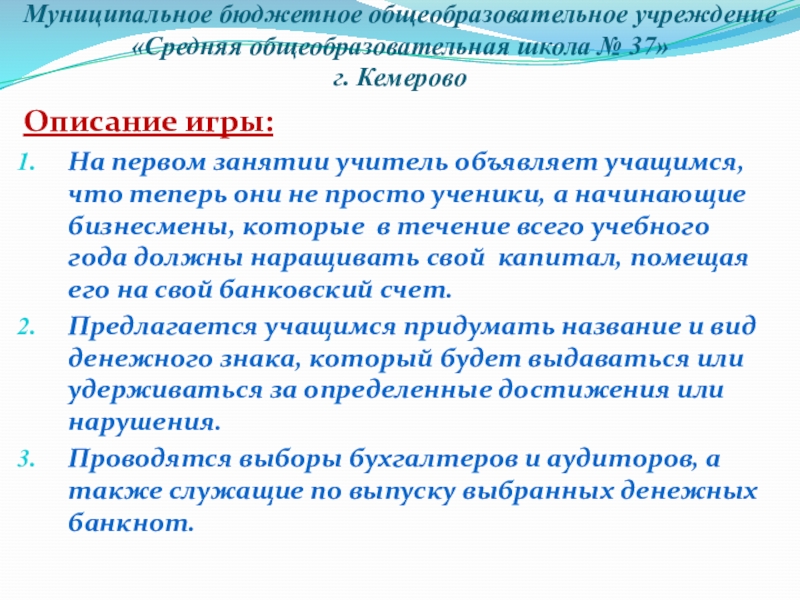 Муниципальное бюджетное общеобразовательное учреждение «Средняя общеобразовательная школа № 37» г. Кемерово

Описание игры:

1. На первом занятии учитель объявляет учащимся, что теперь они не просто ученики, а начинающие бизнесмены, которые в течение всего учебного года должны наращивать свой капитал, помещая его на свой банковский счет.
2. Предлагается учащимся придумать название и вид денежного знака, который будет выдаваться или удерживаться за определенные достижения или нарушения.
3. Проводятся выборы бухгалтеров и аудиторов, а также служащие по выпуску выбранных денежных банкнот.